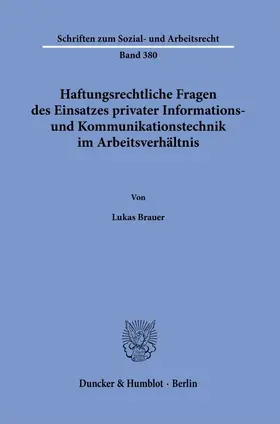 Schriften zum Sozial- und Arbeitsrecht

Band 380

Haftungsrechtliche Fragen des Einsatzes privater Informations- und Kommunikationstechnik im Arbeitsverhältnis

Von

Lukas Brauer

Duncker & Humblot · Berlin